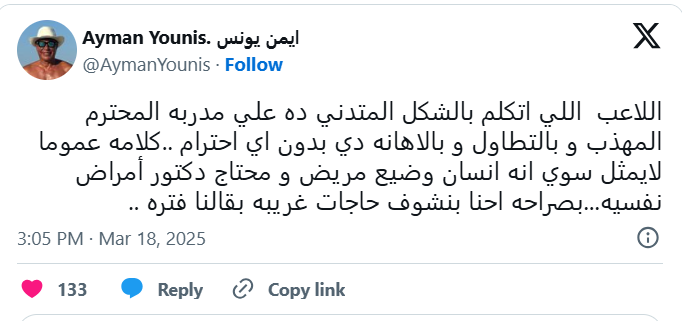 Ayman Younis. ايمن يونس
@AymanYounis · Follow

اللاعب اللي اتكلم بالشكل المتدني ده علي مدربه المحترم المهذب و بالتطاول و بالاهانه دي بدون اي احترام ..كلامه عموما لايمثل سوي انه انسان وضيع مريض و محتاج دكتور أمراض نفسيه...بصراحه احنا بنشوف حاجات غريبه بقالنا فتره ..

3:05 PM · Mar 18, 2025

133 Reply Copy link